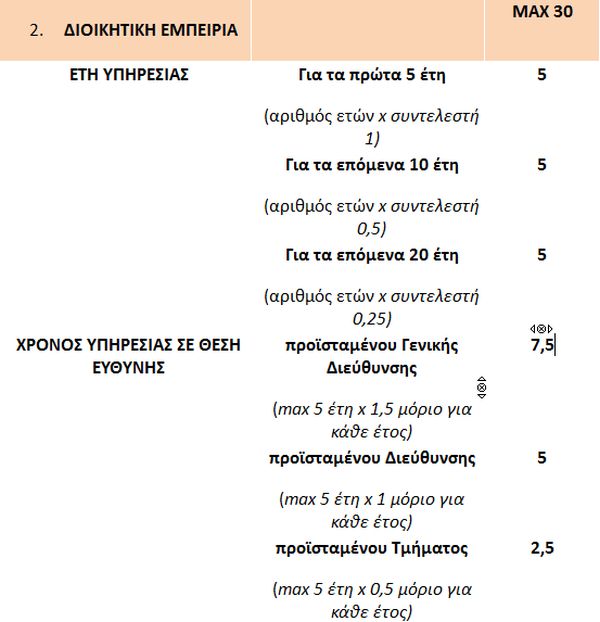 | 2. ΔΙΟΙΚΗΤΙΚΗ ΕΜΠΕΙΡΙΑ | | MAX 30 |
|---|---|---|
| ΕΤΗ ΥΠΗΡΕΣΙΑΣ | Για τα πρώτα 5 έτη (αριθμός ετών x συντελεστή 1) | 5 |
| | Για τα επόμενα 10 έτη (αριθμός ετών x συντελεστή 0,5) | 5 |
| | Για τα επόμενα 20 έτη (αριθμός ετών x συντελεστή 0,25) | 5 |
| ΧΡΟΝΟΣ ΥΠΗΡΕΣΙΑΣ ΣΕ ΘΕΣΗ ΕΥΘΥΝΗΣ | προϊσταμένου Γενικής Διεύθυνσης (max 5 έτη x 1,5 μόριο για κάθε έτος) | 7,5 |
| | προϊσταμένου Διεύθυνσης (max 5 έτη x 1 μόριο για κάθε έτος) | 5 |
| | προϊσταμένου Τμήματος (max 5 έτη x 0,5 μόριο για κάθε έτος) | 2,5 |